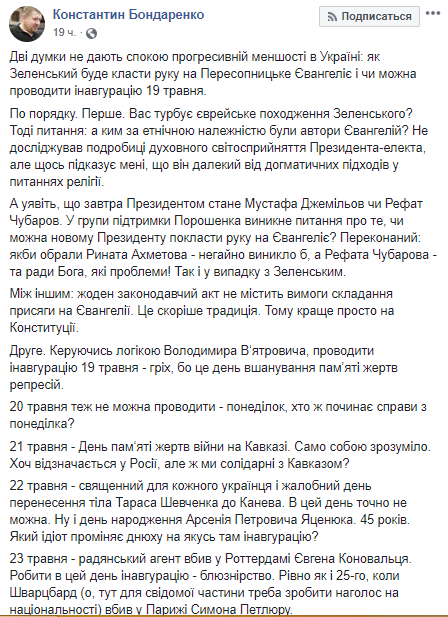 Константин Бондаренко
19 ч.

Подписаться

Дві думки не дають спокою прогресивній меншості в Україні: як Зеленський буде класти руку на Пересопницьке Євангеліє і чи можна проводити інавгурацію 19 травня.

По порядку. Перше. Вас турбує єврейське походження Зеленського? Тоді питання: а ким за етнічною належністю були автори Євангелій? Не досліджував подробиці духовного світосприйняття Президента-електа, але щось підказує мені, що він далекий від догматичних підходів у питаннях релігії.

А уявіть, що завтра Президентом стане Мустафа Джемільов чи Рефат Чубаров. У групи підтримки Порошенка виникне питання про те, чи можна новому Президенту покласти руку на Євангеліє? Переконаний: якби обрали Рината Ахметова - негайно виникло б, а Рефата Чубарова - та ради Бога, які проблеми! Так і у випадку з Зеленським.

Між іншим: жоден законодавчий акт не містить вимоги складання присяги на Євангелії. Це скоріше традиція. Тому краще просто на Конституції.

Друге. Керуючись логікою Володимира В'ятровича, проводити інавгурацію 19 травня - гріх, бо це день вшанування пам'яті жертв репресій.

20 травня теж не можна проводити - понеділок, хто ж починає справи з понеділка?

21 травня - День пам'яті жертв війни на Кавказі. Само собою зрозуміло. Хоч відзначається у Росії, але ж ми солідарні з Кавказом?

22 травня - священний для кожного українця і жалобний день перенесення тіла Тараса Шевченка до Канева. В цей день точно не можна. Ну і день народження Арсенія Петровича Яценюка. 45 років. Який ідіот проміняє днюху на якусь там інавгурацію?

23 травня - радянський агент вбив у Роттердамі Євгена Коновальця. Робити в цей день інавгурацію - блюзнірство. Рівно як і 25-го, коли Шварцбард (о, тут для свідомої частини треба зробити наголос на національності) вбив у Парижі Симона Петлюру.